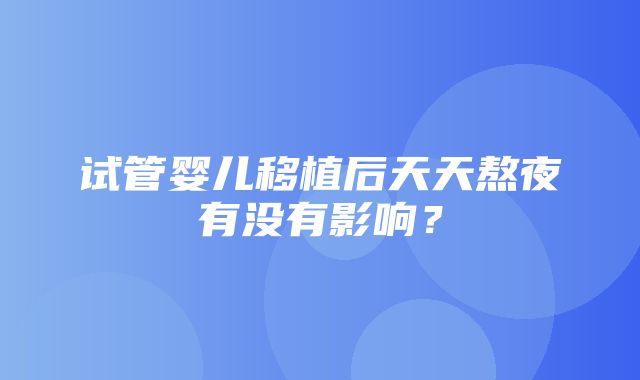 试管婴儿移植后天天熬夜有没有影响？